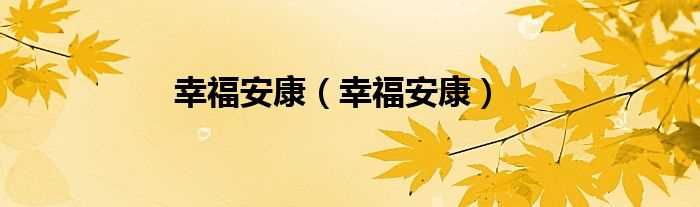 幸福安康（幸福安康）